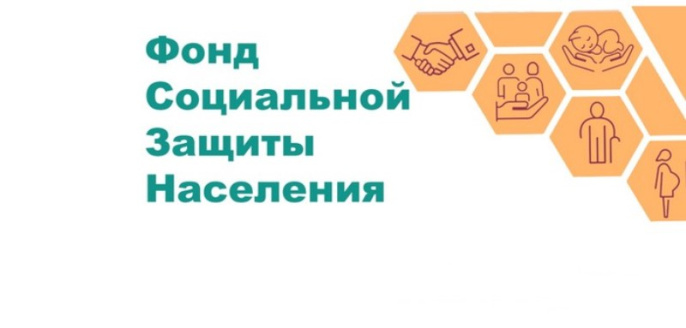 Фонд
Социальной
Защиты
Населения